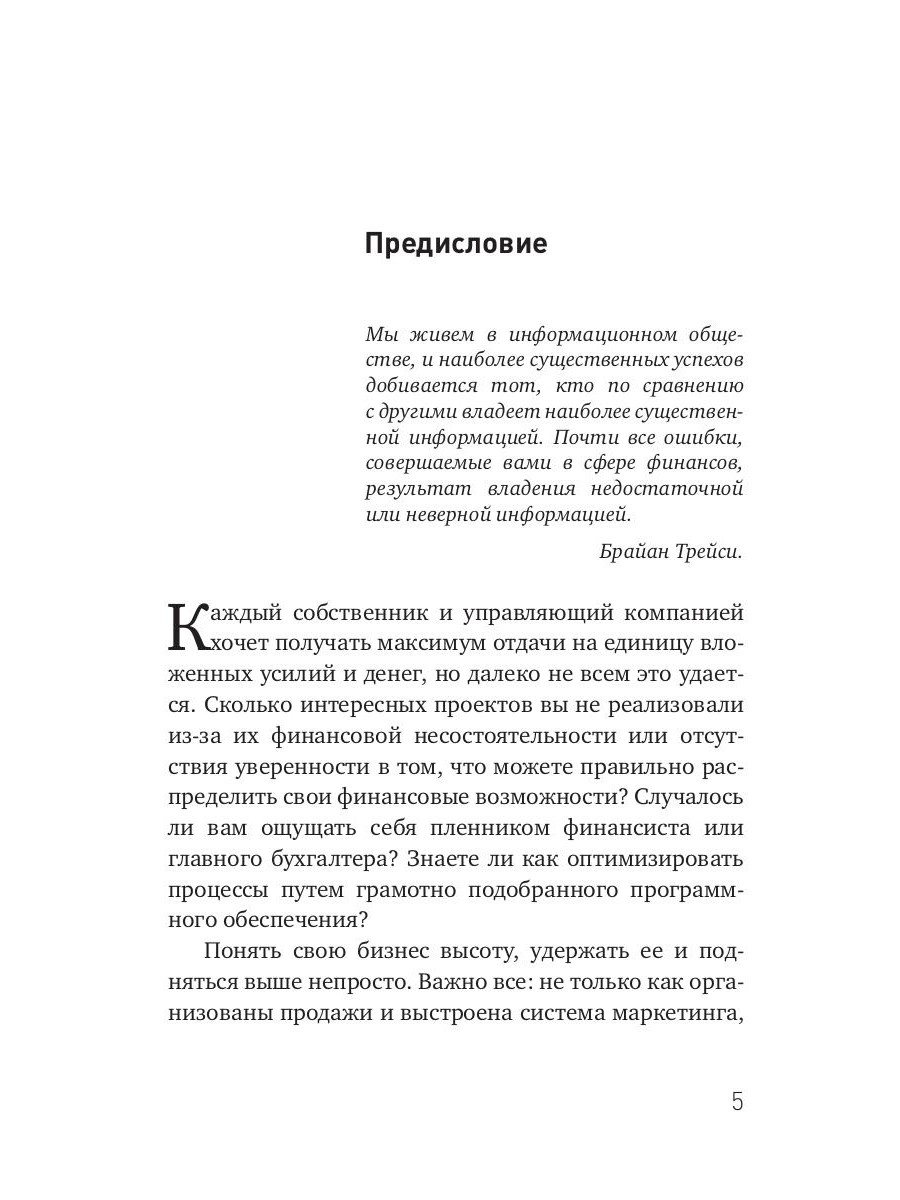 Предисловие

Мы живем в информационном обществе, и наиболее существенных успехов добивается тот, кто по сравнению с другими владеет наиболее существенной информацией. Почти все ошибки, совершаемые вами в сфере финансов, результат владения недостаточной или неверной информацией.

Брайан Трейси.

Каждый собственник и управляющий компанией хочет получать максимум отдачи на единицу вложенных усилий и денег, но далеко не всем это удается. Сколько интересных проектов вы не реализовали из-за их финансовой несостоятельности или отсутствия уверенности в том, что можете правильно распределить свои финансовые возможности? Случалось ли вам ощущать себя пленником финансиста или главного бухгалтера? Знаете ли как оптимизировать процессы путем грамотно подобранного программного обеспечения?

Понять свою бизнес высоту, удержать ее и подняться выше непросто. Важно все: не только как организованы продажи и выстроена система маркетинга,

5